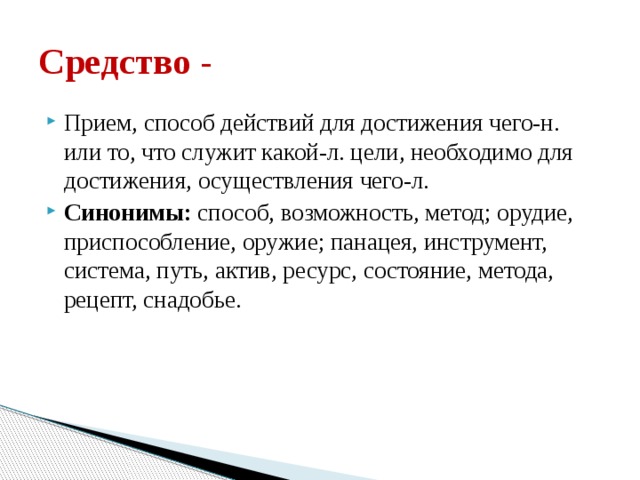 Средство -

Прием, способ действий для достижения чего-н. или то, что служит какой-л. цели, необходимо для достижения, осуществления чего-л.

Синонимы: способ, возможность, метод; орудие, приспособление, оружие; панацея, инструмент, система, путь, актив, ресурс, состояние, метода, рецепт, снадобье.